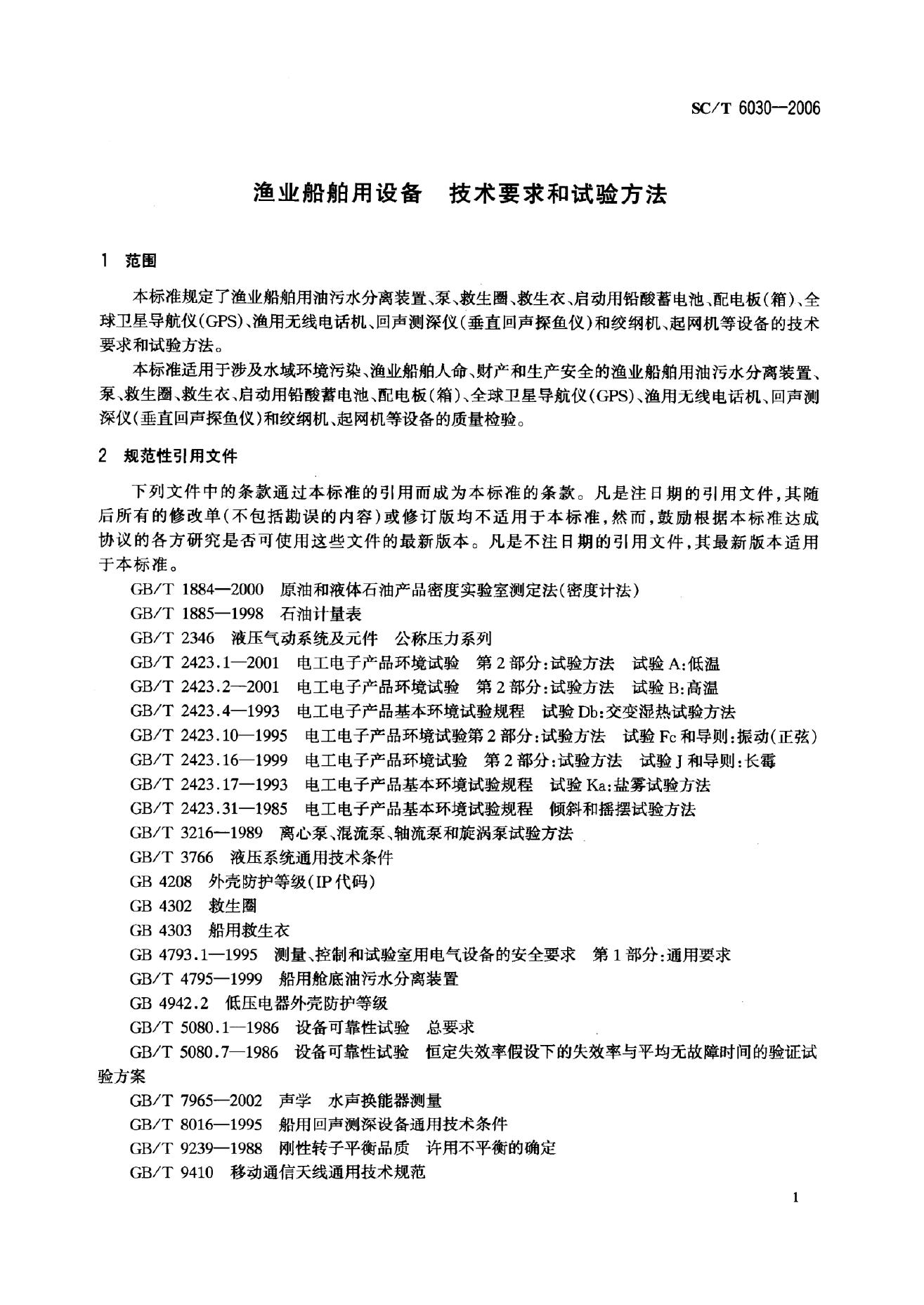 SC/T 6030—2006

渔业船舶用设备　技术要求和试验方法

1　范围

本标准规定了渔业船舶用油污水分离装置、泵、救生圈、救生衣、启动用铅酸蓄电池、配电板(箱)、全球卫星导航仪(GPS)、渔用无线电话机、回声测深仪(垂直回声探鱼仪)和绞纲机、起网机等设备的技术要求和试验方法。

本标准适用于涉及水域环境污染、渔业船舶人命、财产和生产安全的渔业船舶用油污水分离装置、泵、救生圈、救生衣、启动用铅酸蓄电池、配电板(箱)、全球卫星导航仪(GPS)、渔用无线电话机、回声测深仪(垂直回声探鱼仪)和绞纲机、起网机等设备的质量检验。

2　规范性引用文件

下列文件中的条款通过本标准的引用而成为本标准的条款。凡是注日期的引用文件，其随后所有的修改单(不包括勘误的内容)或修订版均不适用于本标准，然而，鼓励根据本标准达成协议的各方研究是否可使用这些文件的最新版本。凡是不注日期的引用文件，其最新版本适用于本标准。

GB/T 1884—2000　原油和液体石油产品密度实验室测定法(密度计法)
GB/T 1885—1998　石油计量表
GB/T 2346　液压气动系统及元件　公称压力系列
GB/T 2423.1—2001　电工电子产品环境试验　第2部分：试验方法　试验A：低温
GB/T 2423.2—2001　电工电子产品环境试验　第2部分：试验方法　试验B：高温
GB/T 2423.4—1993　电工电子产品基本环境试验规程　试验Db：交变湿热试验方法
GB/T 2423.10—1995　电工电子产品环境试验第2部分：试验方法　试验Fc和导则：振动(正弦)
GB/T 2423.16—1999　电工电子产品环境试验　第2部分：试验方法　试验J和导则：长霉
GB/T 2423.17—1993　电工电子产品基本环境试验规程　试验Ka：盐雾试验方法
GB/T 2423.31—1985　电工电子产品基本环境试验规程　倾斜和摇摆试验方法
GB/T 3216—1989　离心泵、混流泵、轴流泵和旋涡泵试验方法
GB/T 3766　液压系统通用技术条件
GB 4208　外壳防护等级(IP代码)
GB 4302　救生圈
GB 4303　船用救生衣
GB 4793.1—1995　测量、控制和试验室用电气设备的安全要求　第1部分：通用要求
GB/T 4795—1999　船用舱底油污水分离装置
GB 4942.2　低压电器外壳防护等级
GB/T 5080.1—1986　设备可靠性试验　总要求
GB/T 5080.7—1986　设备可靠性试验　恒定失效率假设下的失效率与平均无故障时间的验证试验方案
GB/T 7965—2002　声学　水声换能器测量
GB/T 8016—1995　船用回声测深设备通用技术条件
GB/T 9239—1988　刚性转子平衡品质　许用不平衡的确定
GB/T 9410　移动通信天线通用技术规范

1